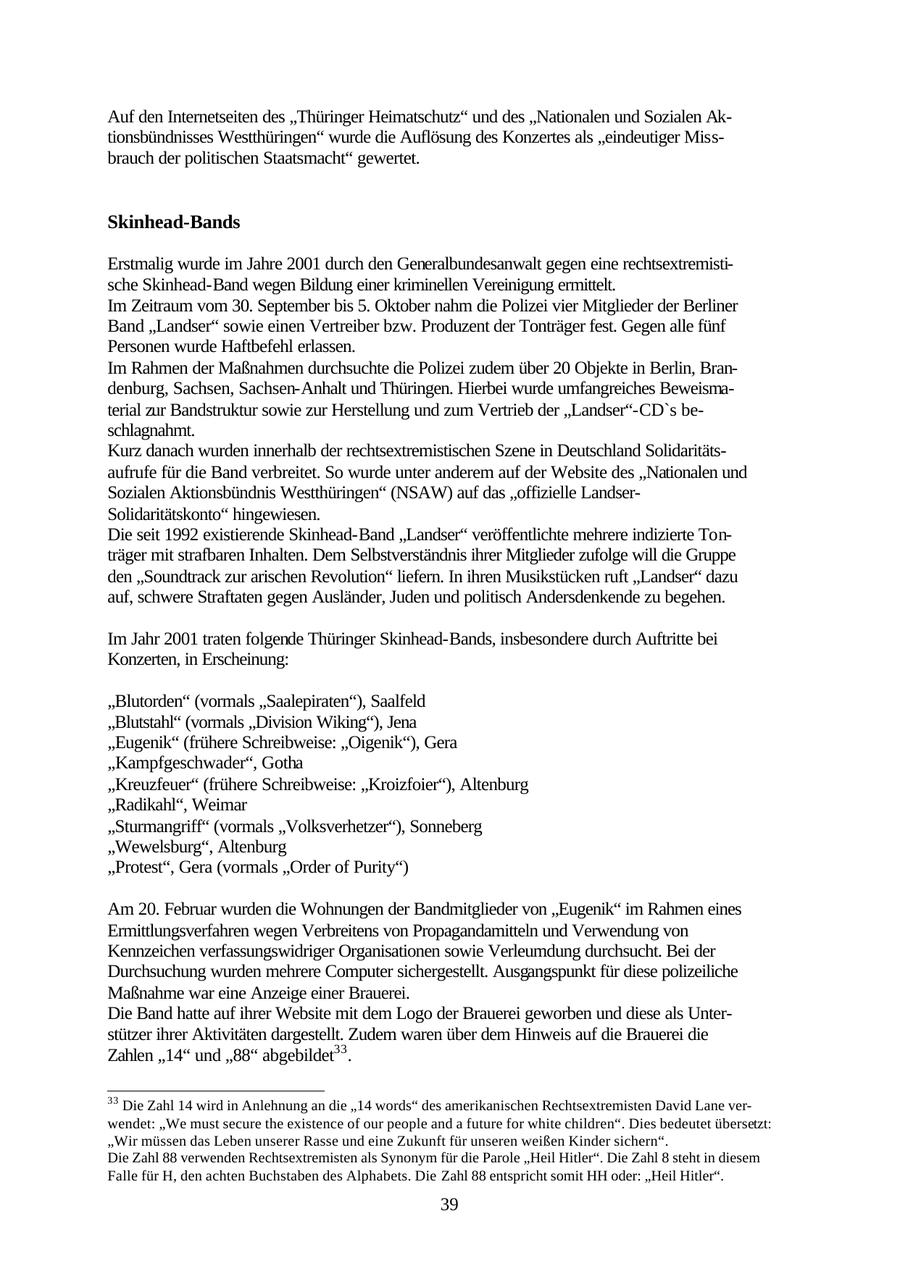 Auf den Internetseiten des „Thüringer Heimatschutz“ und des „Nationalen und Sozialen Aktionsbündnisses Westthüringen“ wurde die Auflösung des Konzertes als „eindeutiger Missbrauch der politischen Staatsmacht“ gewertet.

Skinhead-Bands

Erstmalig wurde im Jahre 2001 durch den Generalbundesanwalt gegen eine rechtsextremistische Skinhead-Band wegen Bildung einer kriminellen Vereinigung ermittelt.
Im Zeitraum vom 30. September bis 5. Oktober nahm die Polizei vier Mitglieder der Berliner Band „Landser“ sowie einen Vertreiber bzw. Produzent der Tonträger fest. Gegen alle fünf Personen wurde Haftbefehl erlassen.
Im Rahmen der Maßnahmen durchsuchte die Polizei zudem über 20 Objekte in Berlin, Brandenburg, Sachsen, Sachsen-Anhalt und Thüringen. Hierbei wurde umfangreiches Beweismaterial zur Bandstruktur sowie zur Herstellung und zum Vertrieb der „Landser“-CD`s beschlagnahmt.
Kurz danach wurden innerhalb der rechtsextremistischen Szene in Deutschland Solidaritätsaufrufe für die Band verbreitet. So wurde unter anderem auf der Website des „Nationalen und Sozialen Aktionsbündnis Westthüringen“ (NSAW) auf das „offizielle Landser-Solidaritätskonto“ hingewiesen.
Die seit 1992 existierende Skinhead-Band „Landser“ veröffentlichte mehrere indizierte Tonträger mit strafbaren Inhalten. Dem Selbstverständnis ihrer Mitglieder zufolge will die Gruppe den „Soundtrack zur arischen Revolution“ liefern. In ihren Musikstücken ruft „Landser“ dazu auf, schwere Straftaten gegen Ausländer, Juden und politisch Andersdenkende zu begehen.

Im Jahr 2001 traten folgende Thüringer Skinhead-Bands, insbesondere durch Auftritte bei Konzerten, in Erscheinung:

„Blutorden“ (vormals „Saalepiraten“), Saalfeld
„Blutstahl“ (vormals „Division Wiking“), Jena
„Eugenik“ (frühere Schreibweise: „Oigenik“), Gera
„Kampfgeschwader“, Gotha
„Kreuzfeuer“ (frühere Schreibweise: „Kroizfoier“), Altenburg
„Radikahl“, Weimar
„Sturmangriff“ (vormals „Volksverhetzer“), Sonneberg
„Wewelsburg“, Altenburg
„Protest“, Gera (vormals „Order of Purity“)

Am 20. Februar wurden die Wohnungen der Bandmitglieder von „Eugenik“ im Rahmen eines Ermittlungsverfahren wegen Verbreitens von Propagandamitteln und Verwendung von Kennzeichen verfassungswidriger Organisationen sowie Verleumdung durchsucht. Bei der Durchsuchung wurden mehrere Computer sichergestellt. Ausgangspunkt für diese polizeiliche Maßnahme war eine Anzeige einer Brauerei.
Die Band hatte auf ihrer Website mit dem Logo der Brauerei geworben und diese als Unterstützer ihrer Aktivitäten dargestellt. Zudem waren über dem Hinweis auf die Brauerei die Zahlen „14“ und „88“ abgebildet$^{33}$.

$^{33}$ Die Zahl 14 wird in Anlehnung an die „14 words“ des amerikanischen Rechtsextremisten David Lane verwendet: „We must secure the existence of our people and a future for white children“. Dies bedeutet übersetzt: „Wir müssen das Leben unserer Rasse und eine Zukunft für unseren weißen Kinder sichern“.
Die Zahl 88 verwenden Rechtsextremisten als Synonym für die Parole „Heil Hitler“. Die Zahl 8 steht in diesem Falle für H, den achten Buchstaben des Alphabets. Die Zahl 88 entspricht somit HH oder: „Heil Hitler“.

39